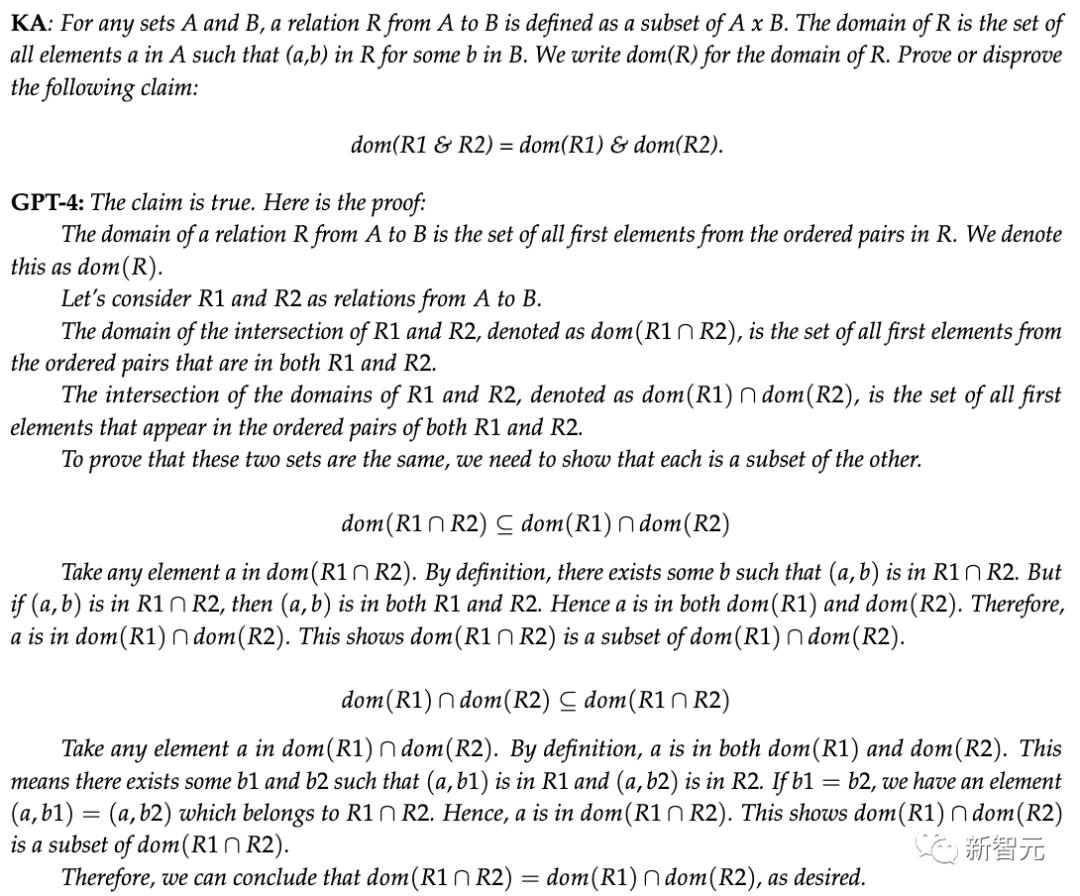 **KA**: For any sets A and B, a relation R from A to B is defined as a subset of A x B. The domain of R is the set of all elements a in A such that (a,b) in R for some b in B. We write dom(R) for the domain of R. Prove or disprove the following claim:

dom(R1 & R2) = dom(R1) & dom(R2).

**GPT-4:** The claim is true. Here is the proof:

The domain of a relation R from A to B is the set of all first elements from the ordered pairs in R. We denote this as $dom(R)$.

Let's consider R1 and R2 as relations from A to B.

The domain of the intersection of R1 and R2, denoted as $dom(R1 \cap R2)$, is the set of all first elements from the ordered pairs that are in both R1 and R2.

The intersection of the domains of R1 and R2, denoted as $dom(R1) \cap dom(R2)$, is the set of all first elements that appear in the ordered pairs of both R1 and R2.

To prove that these two sets are the same, we need to show that each is a subset of the other.

$dom(R1 \cap R2) \subseteq dom(R1) \cap dom(R2)$

Take any element a in $dom(R1 \cap R2)$. By definition, there exists some b such that $(a, b)$ is in $R1 \cap R2$. But if $(a, b)$ is in $R1 \cap R2$, then $(a, b)$ is in both R1 and R2. Hence a is in both $dom(R1)$ and $dom(R2)$. Therefore, a is in $dom(R1) \cap dom(R2)$. This shows $dom(R1 \cap R2)$ is a subset of $dom(R1) \cap dom(R2)$.

$dom(R1) \cap dom(R2) \subseteq dom(R1 \cap R2)$

Take any element a in $dom(R1) \cap dom(R2)$. By definition, a is in both $dom(R1)$ and $dom(R2)$. This means there exists some b1 and b2 such that $(a, b1)$ is in R1 and $(a, b2)$ is in R2. If $b1 = b2$, we have an element $(a, b1) = (a, b2)$ which belongs to $R1 \cap R2$. Hence, a is in $dom(R1 \cap R2)$. This shows $dom(R1) \cap dom(R2)$ is a subset of $dom(R1 \cap R2)$.

Therefore, we can conclude that $dom(R1 \cap R2) = dom(R1) \cap dom(R2)$, as desired.

新智元